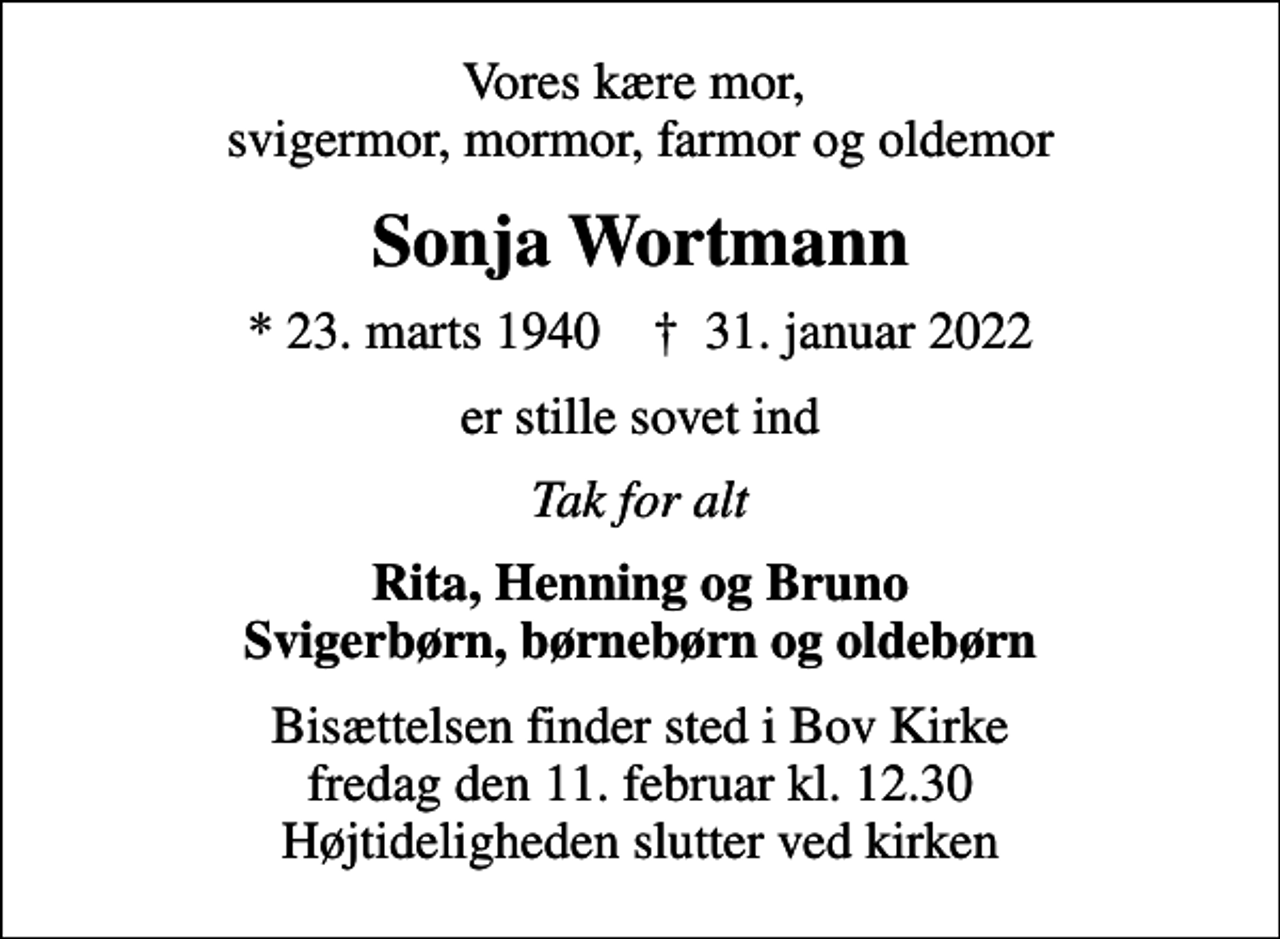 Vores kære mor,
svigermor, mormor, farmor og oldemor

Sonja Wortmann

* 23. marts 1940 † 31. januar 2022

er stille sovet ind

Tak for alt

Rita, Henning og Bruno
Svigerbørn, børnebørn og oldebørn

Bisættelsen finder sted i Bov Kirke
fredag den 11. februar kl. 12.30
Højtideligheden slutter ved kirken